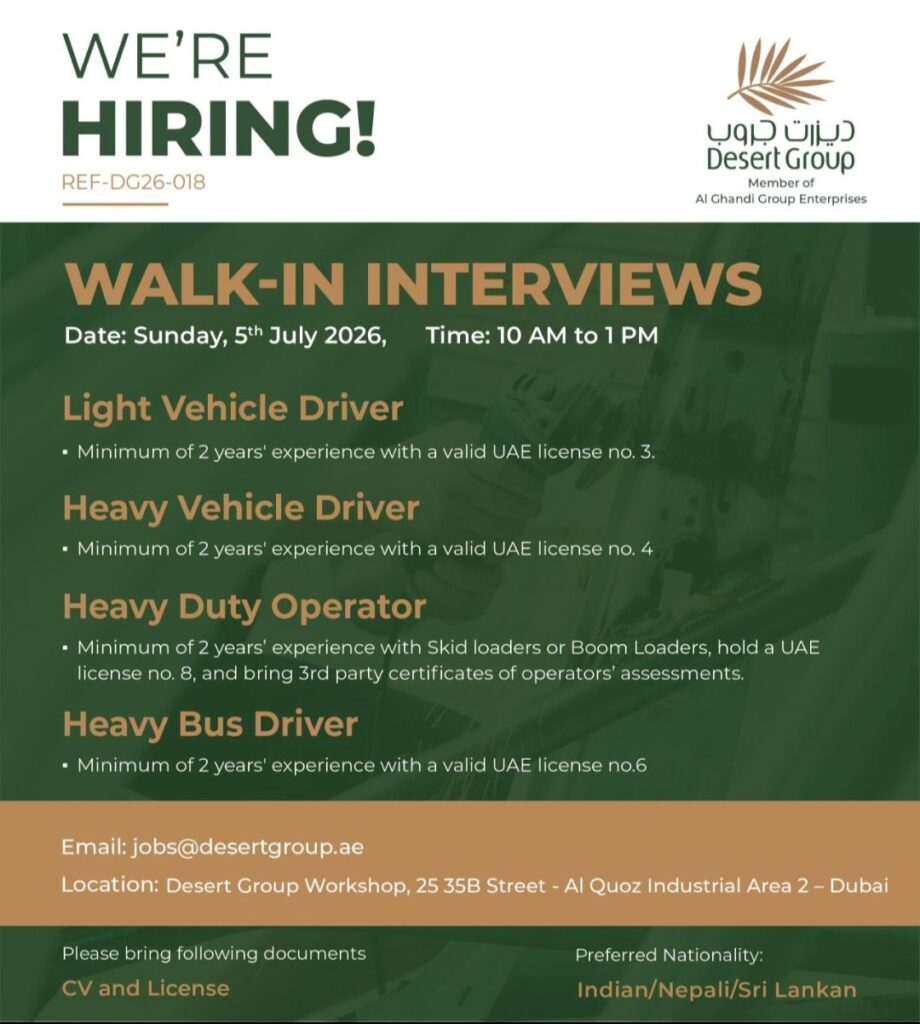 WE'RE
HIRING!
REF-DG26-018

ديزرت جروب
Desert Group
Member of
Al Ghandi Group Enterprises

WALK-IN INTERVIEWS

Date: Sunday, 5th July 2026, Time: 10 AM to 1 PM

Light Vehicle Driver

• Minimum of 2 years' experience with a valid UAE license no. 3.

Heavy Vehicle Driver

• Minimum of 2 years' experience with a valid UAE license no. 4

Heavy Duty Operator

• Minimum of 2 years' experience with Skid loaders or Boom Loaders, hold a UAE license no. 8, and bring 3rd party certificates of operators' assessments.

Heavy Bus Driver

• Minimum of 2 years' experience with a valid UAE license no.6

Email: jobs@desertgroup.ae

Location: Desert Group Workshop, 25 35B Street - Al Quoz Industrial Area 2 – Dubai

Please bring following documents
CV and License

Preferred Nationality:
Indian/Nepali/Sri Lankan